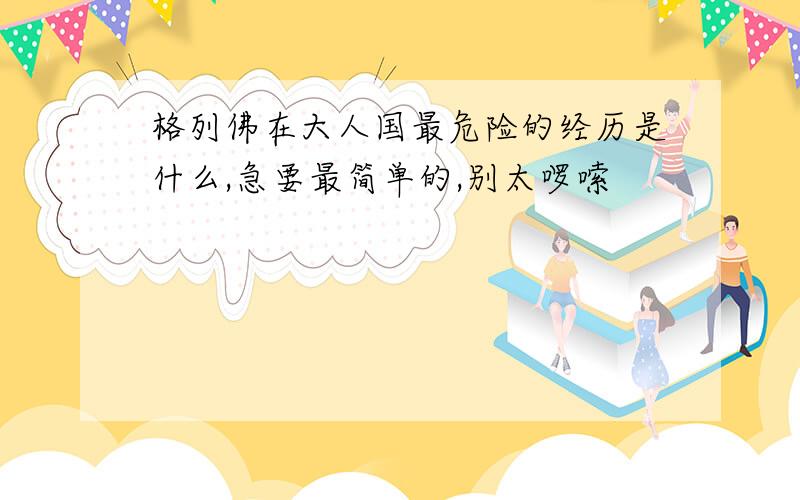 格列佛在大人国最危险的经历是什么,急要最简单的,别太啰嗦